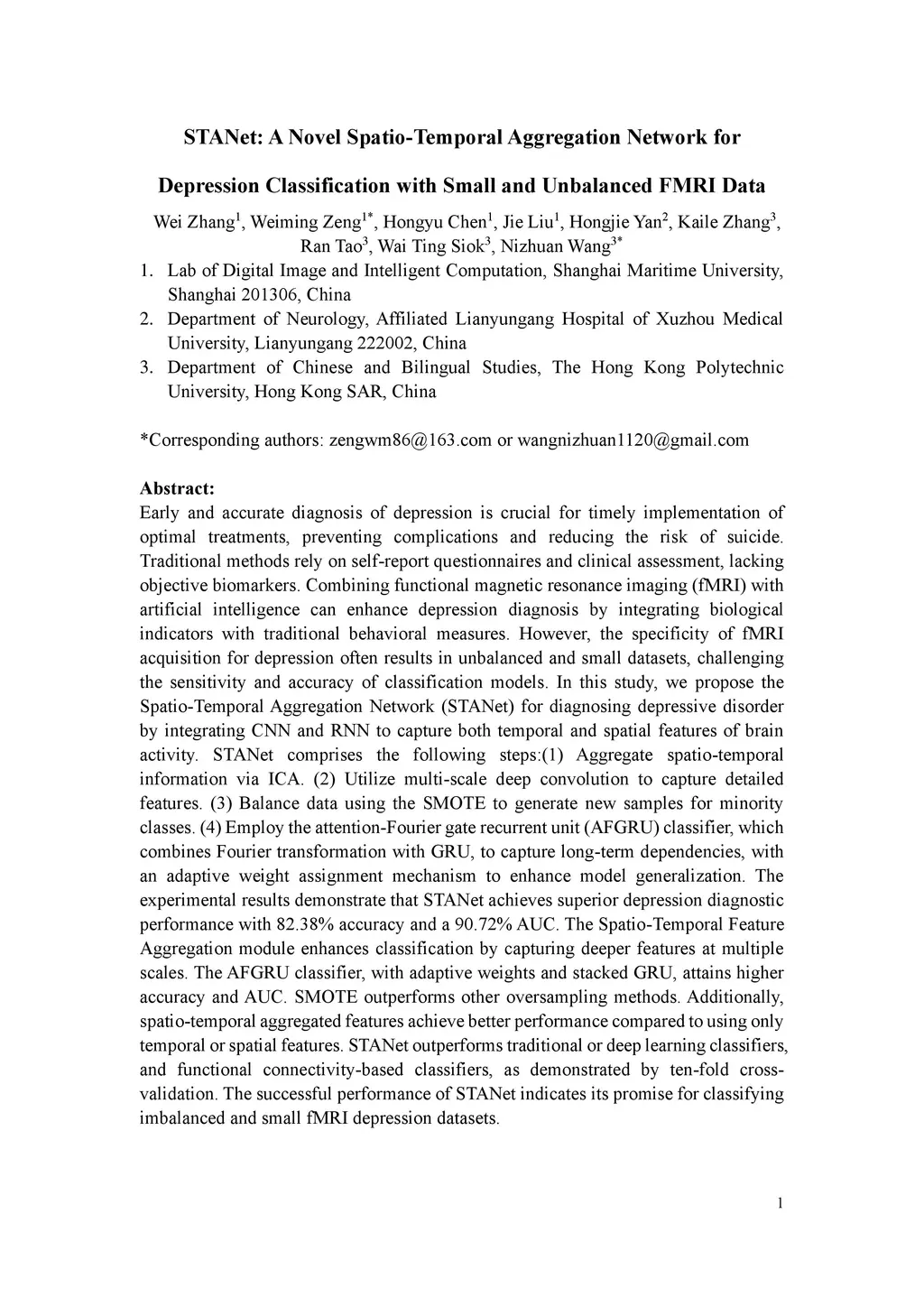 STANet: A Novel Spatio-Temporal Aggregation Network for

Depression Classification with Small and Unbalanced FMRI Data

Wei Zhang$^1$, Weiming Zeng$^{1*}$, Hongyu Chen$^1$, Jie Liu$^1$, Hongjie Yan$^2$, Kaile Zhang$^3$, Ran Tao$^3$, Wai Ting Siok$^3$, Nizhuan Wang$^{3*}$

1. Lab of Digital Image and Intelligent Computation, Shanghai Maritime University, Shanghai 201306, China
2. Department of Neurology, Affiliated Lianyungang Hospital of Xuzhou Medical University, Lianyungang 222002, China
3. Department of Chinese and Bilingual Studies, The Hong Kong Polytechnic University, Hong Kong SAR, China

*Corresponding authors: zengwm86@163.com or wangnizhuan1120@gmail.com

Abstract:
Early and accurate diagnosis of depression is crucial for timely implementation of optimal treatments, preventing complications and reducing the risk of suicide. Traditional methods rely on self-report questionnaires and clinical assessment, lacking objective biomarkers. Combining functional magnetic resonance imaging (fMRI) with artificial intelligence can enhance depression diagnosis by integrating biological indicators with traditional behavioral measures. However, the specificity of fMRI acquisition for depression often results in unbalanced and small datasets, challenging the sensitivity and accuracy of classification models. In this study, we propose the Spatio-Temporal Aggregation Network (STANet) for diagnosing depressive disorder by integrating CNN and RNN to capture both temporal and spatial features of brain activity. STANet comprises the following steps:(1) Aggregate spatio-temporal information via ICA. (2) Utilize multi-scale deep convolution to capture detailed features. (3) Balance data using the SMOTE to generate new samples for minority classes. (4) Employ the attention-Fourier gate recurrent unit (AFGRU) classifier, which combines Fourier transformation with GRU, to capture long-term dependencies, with an adaptive weight assignment mechanism to enhance model generalization. The experimental results demonstrate that STANet achieves superior depression diagnostic performance with 82.38% accuracy and a 90.72% AUC. The Spatio-Temporal Feature Aggregation module enhances classification by capturing deeper features at multiple scales. The AFGRU classifier, with adaptive weights and stacked GRU, attains higher accuracy and AUC. SMOTE outperforms other oversampling methods. Additionally, spatio-temporal aggregated features achieve better performance compared to using only temporal or spatial features. STANet outperforms traditional or deep learning classifiers, and functional connectivity-based classifiers, as demonstrated by ten-fold cross-validation. The successful performance of STANet indicates its promise for classifying imbalanced and small fMRI depression datasets.

1